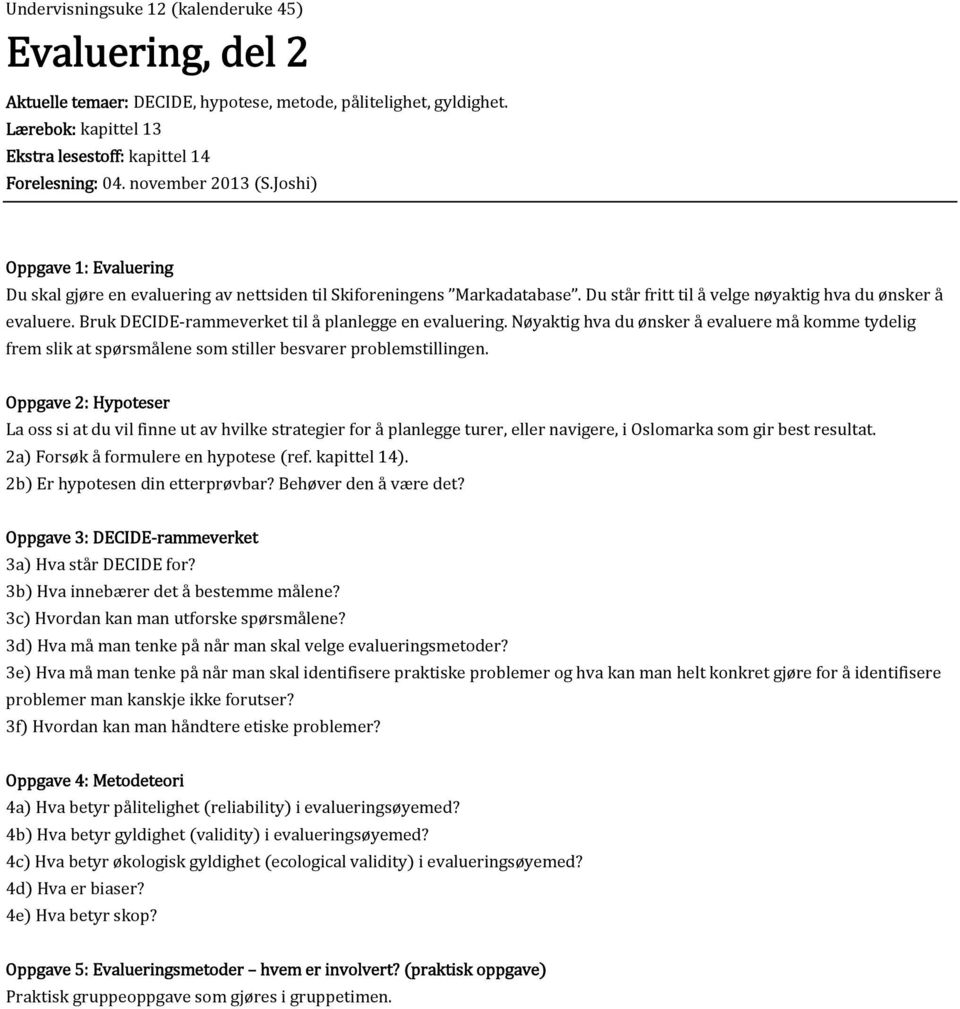 Undervisningsuke 12 (kalenderuke 45)

Evaluering, del 2

Aktuelle temaer: DECIDE, hypotese, metode, pålitelighet, gyldighet.
Lærebok: kapittel 13
Ekstra lesestoff: kapittel 14
Forelesning: 04. november 2013 (S.Joshi)

Oppgave 1: Evaluering
Du skal gjøre en evaluering av nettsiden til Skiforeningens "Markadatabase". Du står fritt til å velge nøyaktig hva du ønsker å evaluere. Bruk DECIDE-rammeverket til å planlegge en evaluering. Nøyaktig hva du ønsker å evaluere må komme tydelig frem slik at spørsmålene som stiller besvarer problemstillingen.

Oppgave 2: Hypoteser
La oss si at du vil finne ut av hvilke strategier for å planlegge turer, eller navigere, i Oslomarka som gir best resultat.
2a) Forsøk å formulere en hypotese (ref. kapittel 14).
2b) Er hypotesen din etterprøvbar? Behøver den å være det?

Oppgave 3: DECIDE-rammeverket
3a) Hva står DECIDE for?
3b) Hva innebærer det å bestemme målene?
3c) Hvordan kan man utforske spørsmålene?
3d) Hva må man tenke på når man skal velge evalueringsmetoder?
3e) Hva må man tenke på når man skal identifisere praktiske problemer og hva kan man helt konkret gjøre for å identifisere problemer man kanskje ikke forutser?
3f) Hvordan kan man håndtere etiske problemer?

Oppgave 4: Metodeteori
4a) Hva betyr pålitelighet (reliability) i evalueringsøyemed?
4b) Hva betyr gyldighet (validity) i evalueringsøyemed?
4c) Hva betyr økologisk gyldighet (ecological validity) i evalueringsøyemed?
4d) Hva er biaser?
4e) Hva betyr skop?

Oppgave 5: Evalueringsmetoder – hvem er involvert? (praktisk oppgave)
Praktisk gruppeoppgave som gjøres i gruppetimen.